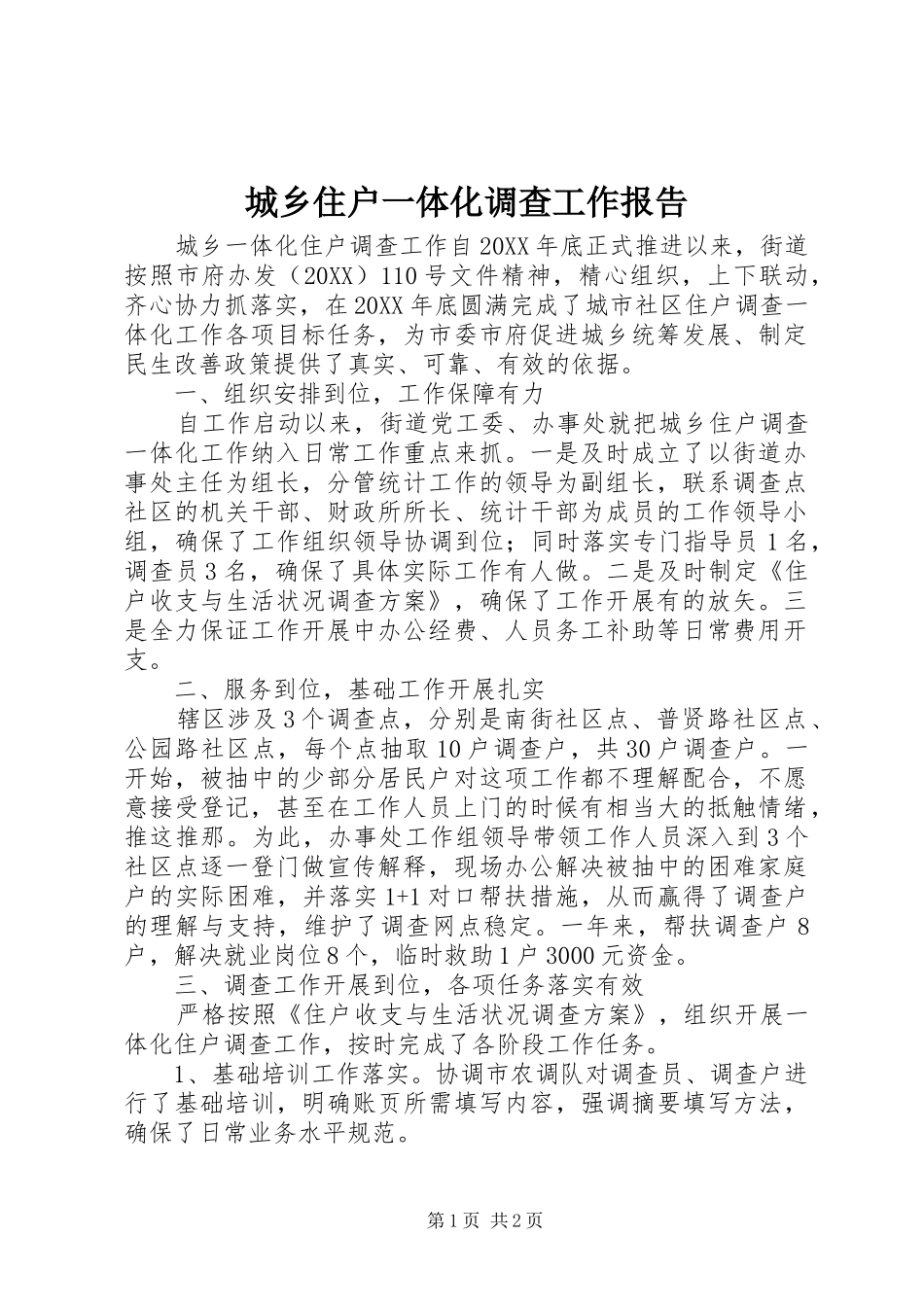 城乡住户一体化调查工作报告

城乡一体化住户调查工作自20XX年底正式推进以来，街道按照市府办发（20XX）110号文件精神，精心组织，上下联动，齐心协力抓落实，在20XX年底圆满完成了城市社区住户调查一体化工作各项目标任务，为市委市府促进城乡统筹发展、制定民生改善政策提供了真实、可靠、有效的依据。

一、组织安排到位，工作保障有力

自工作启动以来，街道党工委、办事处就把城乡住户调查一体化工作纳入日常工作重点来抓。一是及时成立了以街道办事处主任为组长，分管统计工作的领导为副组长，联系调查点社区的机关干部、财政所所长、统计干部为成员的工作领导小组，确保了工作组织领导协调到位；同时落实专门指导员1名，调查员3名，确保了具体实际工作有人做。二是及时制定《住户收支与生活状况调查方案》，确保了工作开展有的放矢。三是全力保证工作开展中办公经费、人员务工补助等日常费用开支。

二、服务到位，基础工作开展扎实

辖区涉及3个调查点，分别是南街社区点、普贤路社区点、公园路社区点，每个点抽取10户调查户，共30户调查户。一开始，被抽中的少部分居民户对这项工作都不理解配合，不愿意接受登记，甚至在工作人员上门的时候有相当大的抵触情绪，推这推那。为此，办事处工作组领导带领工作人员深入到3个社区点逐一登门做宣传解释，现场办公解决被抽中的困难家庭户的实际困难，并落实1+1对口帮扶措施，从而赢得了调查户的理解与支持，维护了调查网点稳定。一年来，帮扶调查户8户，解决就业岗位8个，临时救助1户3000元资金。

三、调查工作开展到位，各项任务落实有效

严格按照《住户收支与生活状况调查方案》，组织开展一体化住户调查工作，按时完成了各阶段工作任务。

1、基础培训工作落实。协调市农调队对调查员、调查户进行了基础培训，明确账页所需填写内容，强调摘要填写方法，确保了日常业务水平规范。

第1页 共2页